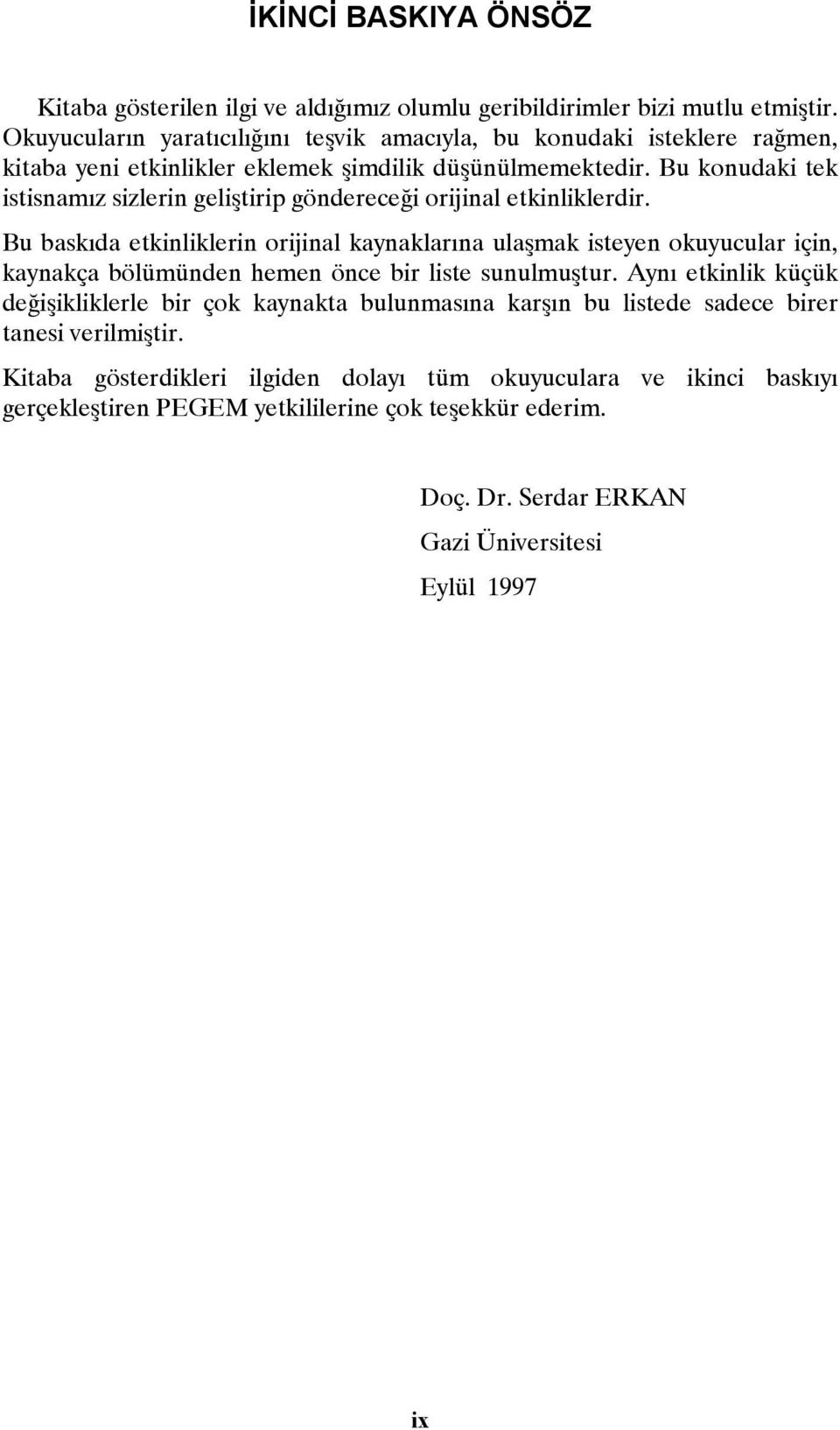 İKİNCİ BASKIYA ÖNSÖZ

Kitaba gösterilen ilgi ve aldığımız olumlu geribildirimler bizi mutlu etmiştir. Okuyucuların yaratıcılığını teşvik amacıyla, bu konudaki isteklere rağmen, kitaba yeni etkinlikler eklemek şimdilik düşünülmemektedir. Bu konudaki tek istisnamız sizlerin geliştirip göndereceği orijinal etkinliklerdir.

Bu baskıda etkinliklerin orijinal kaynaklarına ulaşmak isteyen okuyucular için, kaynakça bölümünden hemen önce bir liste sunulmuştur. Aynı etkinlik küçük değişikliklerle bir çok kaynakta bulunmasına karşın bu listede sadece birer tanesi verilmiştir.

Kitaba gösterdikleri ilgiden dolayı tüm okuyuculara ve ikinci baskıyı gerçekleştiren PEGEM yetkililerine çok teşekkür ederim.

Doç. Dr. Serdar ERKAN

Gazi Üniversitesi

Eylül 1997

ix